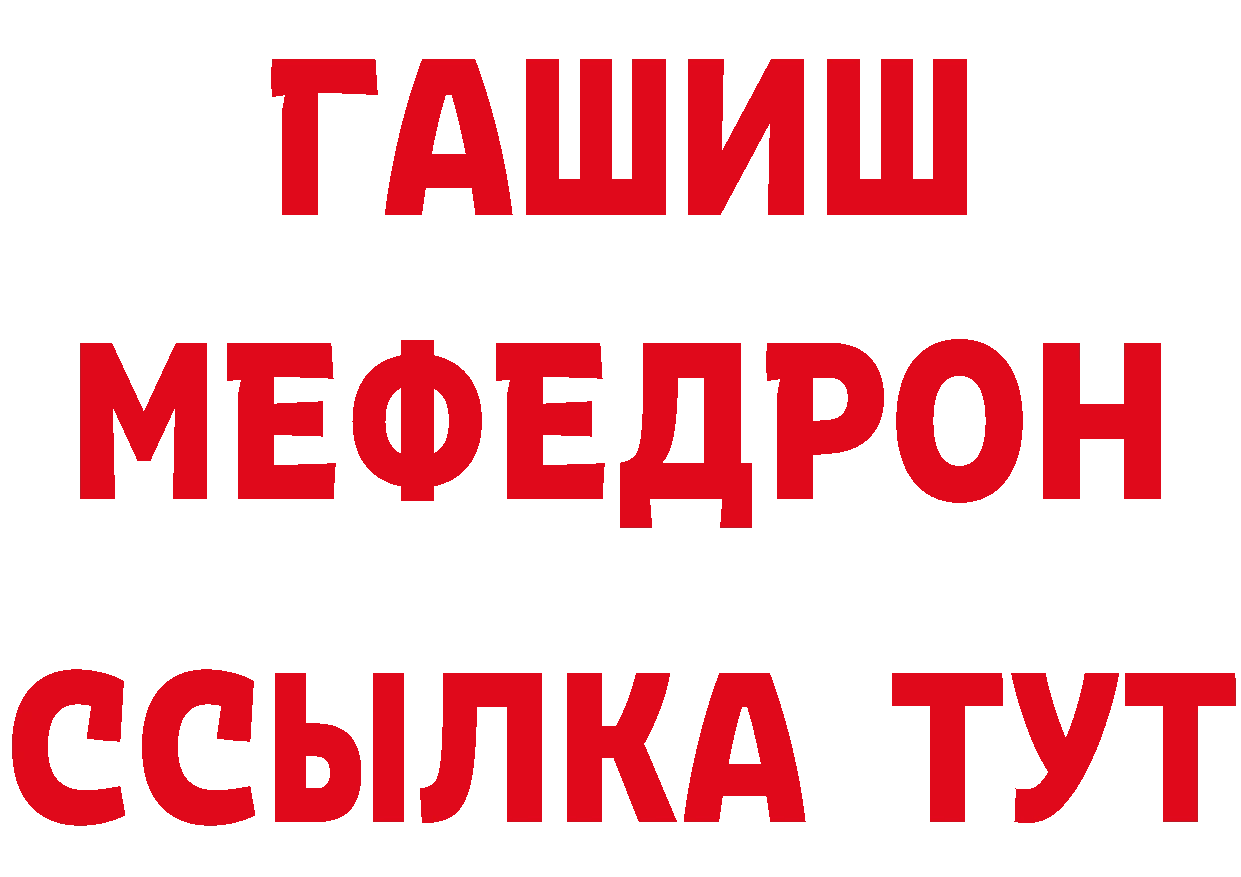 ГАШИШ
МЕФЕДРОН
ССЫЛКА ТУТ